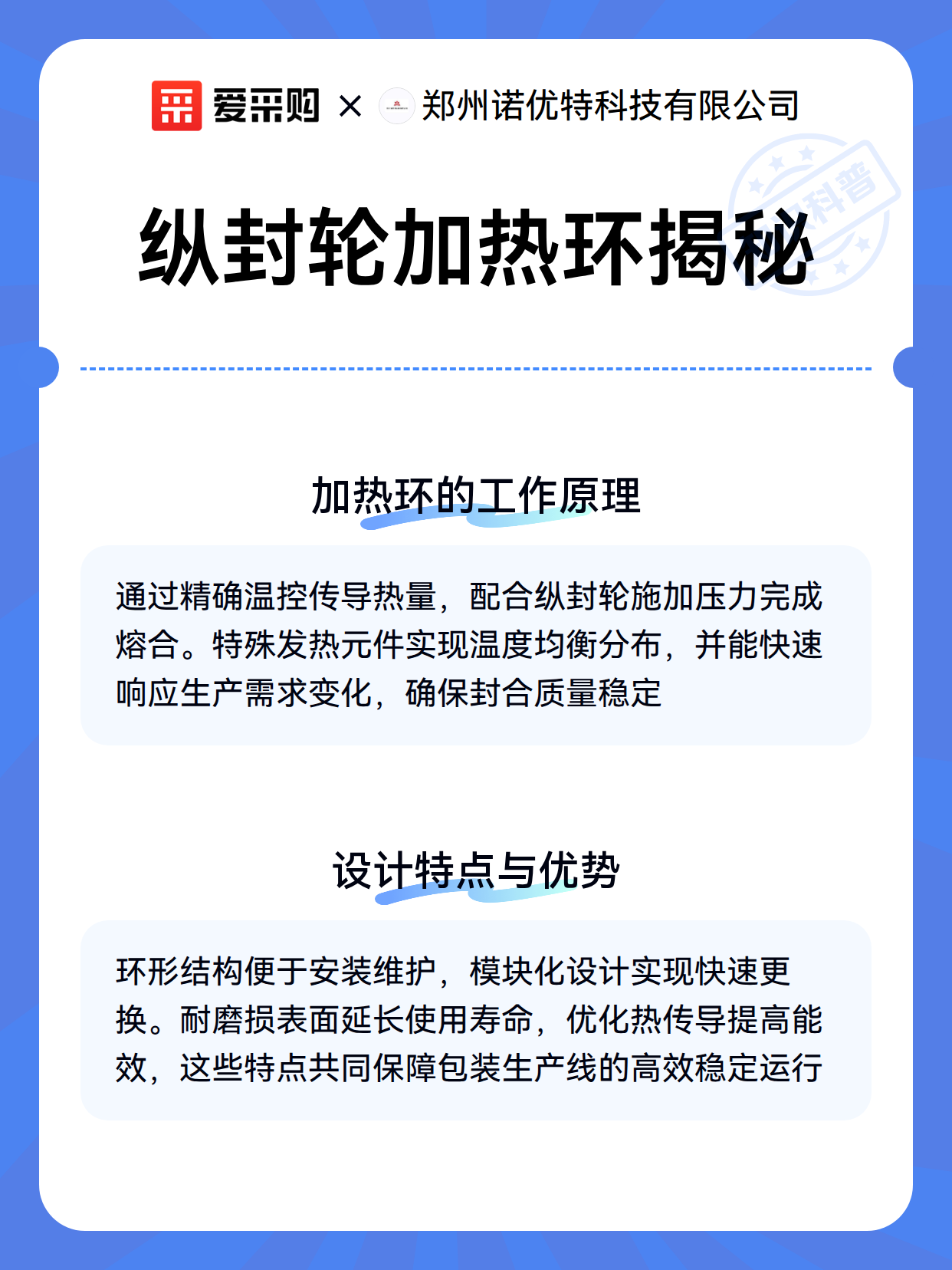 爱采购 × 郑州诺优特科技有限公司

科普

纵封轮加热环揭秘

加热环的工作原理

通过精确温控传导热量，配合纵封轮施加压力完成熔合。特殊发热元件实现温度均衡分布，并能快速响应生产需求变化，确保封合质量稳定

设计特点与优势

环形结构便于安装维护，模块化设计实现快速更换。耐磨损表面延长使用寿命，优化热传导提高能效，这些特点共同保障包装生产线的高效稳定运行